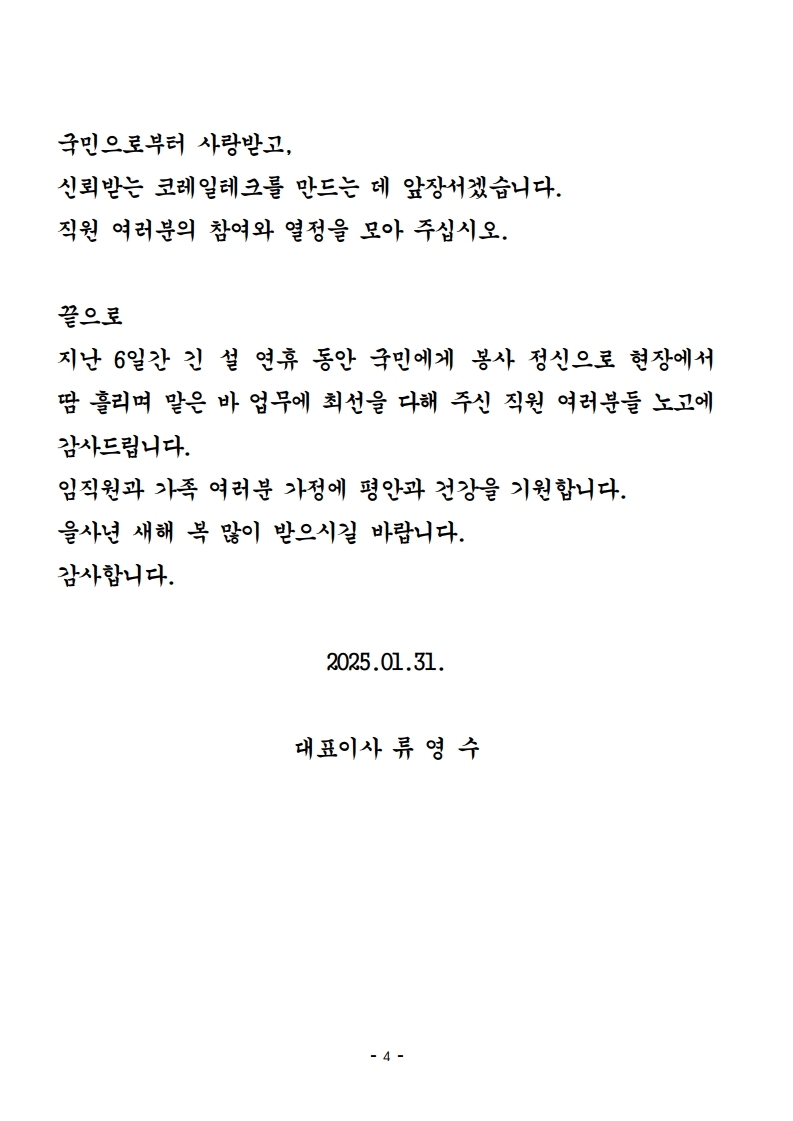 국민으로부터 사랑받고,
신뢰받는 코레일테크를 만드는 데 앞장서겠습니다.
직원 여러분의 참여와 열정을 모아 주십시오.

끝으로
지난 6일간 긴 설 연휴 동안 국민에게 봉사 정신으로 현장에서 땀 흘리며 맡은 바 업무에 최선을 다해 주신 직원 여러분들 노고에 감사드립니다.
임직원과 가족 여러분 가정에 평안과 건강을 기원합니다.
을사년 새해 복 많이 받으시길 바랍니다.
감사합니다.

2025.01.31.

대표이사 류 영 수

- 4 -